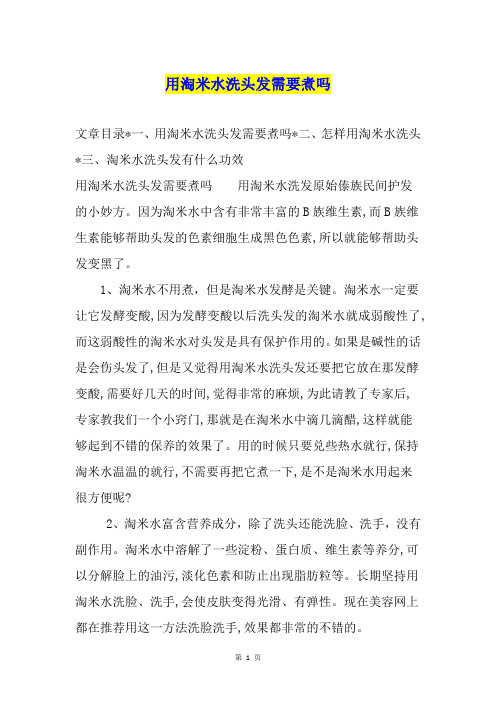 用淘米水洗头发需要煮吗

文章目录*一、用淘米水洗头发需要煮吗*二、怎样用淘米水洗头*三、淘米水洗头发有什么功效

用淘米水洗头发需要煮吗　　用淘米水洗发原始傣族民间护发的小妙方。因为淘米水中含有非常丰富的B族维生素，而B族维生素能够帮助头发的色素细胞生成黑色色素，所以就能够帮助头发变黑了。

1、淘米水不用煮，但是淘米水发酵是关键。淘米水一定要让它发酵变酸，因为发酵变酸以后洗头发的淘米水就成弱酸性了，而这弱酸性的淘米水对头发是具有保护作用的。如果是碱性的话是会伤头发了，但是又觉得用淘米水洗头发还要把它放在那发酵变酸，需要好几天的时间，觉得非常的麻烦，为此请教了专家后，专家教我们一个小窍门，那就是在淘米水中滴几滴醋，这样就能够起到不错的保养的效果了。用的时候只要兑些热水就行，保持淘米水温温的就行，不需要再把它煮一下，是不是淘米水用起来很方便呢？

2、淘米水富含营养成分，除了洗头还能洗脸、洗手，没有副作用。淘米水中溶解了一些淀粉、蛋白质、维生素等养分，可以分解脸上的油污，淡化色素和防止出现脂肪粒等。长期坚持用淘米水洗脸、洗手，会使皮肤变得光滑、有弹性。现在美容网上都在推荐用这一方法洗脸洗手，效果都非常的不错的。

第 1 页